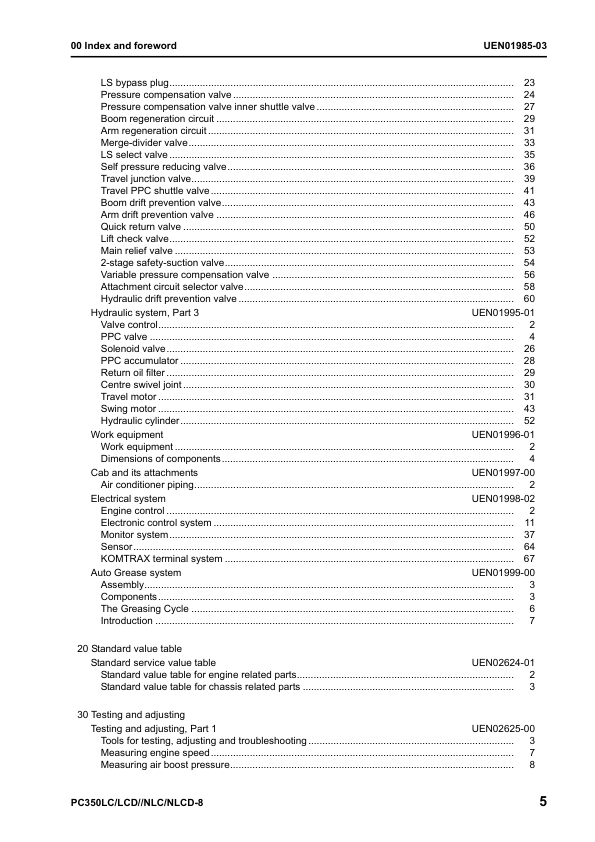 00 Index and foreword UEN01985-03

LS bypass plug .......... 23
Pressure compensation valve .......... 24
Pressure compensation valve inner shuttle valve .......... 27
Boom regeneration circuit .......... 29
Arm regeneration circuit .......... 31
Merge-divider valve .......... 33
LS select valve .......... 35
Self pressure reducing valve .......... 36
Travel junction valve .......... 39
Travel PPC shuttle valve .......... 41
Boom drift prevention valve .......... 43
Arm drift prevention valve .......... 46
Quick return valve .......... 50
Lift check valve .......... 52
Main relief valve .......... 53
2-stage safety-suction valve .......... 54
Variable pressure compensation valve .......... 56
Attachment circuit selector valve .......... 58
Hydraulic drift prevention valve .......... 60
Hydraulic system, Part 3 UEN01995-01
Valve control .......... 2
PPC valve .......... 4
Solenoid valve .......... 26
PPC accumulator .......... 28
Return oil filter .......... 29
Centre swivel joint .......... 30
Travel motor .......... 31
Swing motor .......... 43
Hydraulic cylinder .......... 52
Work equipment UEN01996-01
Work equipment .......... 2
Dimensions of components .......... 4
Cab and its attachments UEN01997-00
Air conditioner piping .......... 2
Electrical system UEN01998-02
Engine control .......... 2
Electronic control system .......... 11
Monitor system .......... 37
Sensor .......... 64
KOMTRAX terminal system .......... 67
Auto Grease system UEN01999-00
Assembly .......... 3
Components .......... 3
The Greasing Cycle .......... 6
Introduction .......... 7

20 Standard value table
Standard service value table UEN02624-01
Standard value table for engine related parts .......... 2
Standard value table for chassis related parts .......... 3

30 Testing and adjusting
Testing and adjusting, Part 1 UEN02625-00
Tools for testing, adjusting and troubleshooting .......... 3
Measuring engine speed .......... 7
Measuring air boost pressure .......... 8

PC350LC/LCD//NLC/NLCD-8 5